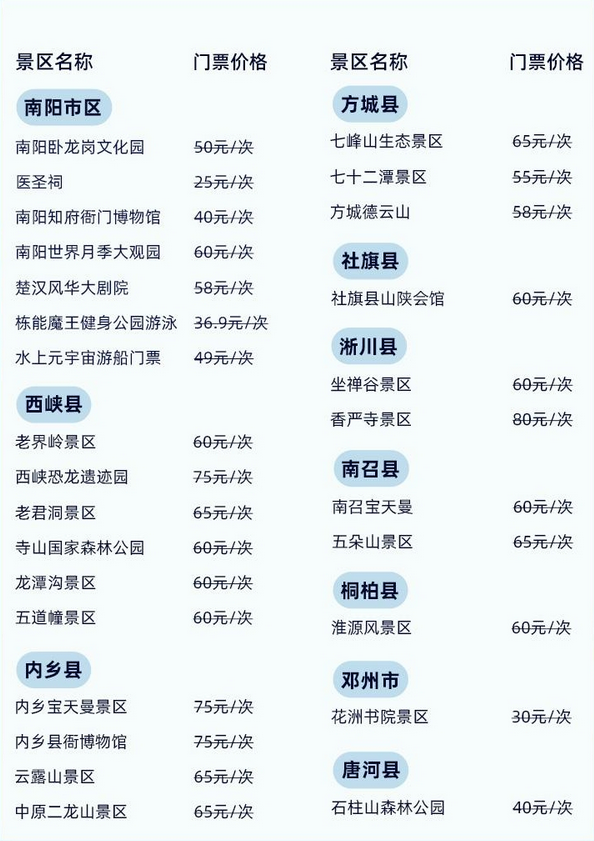 | 景区名称 | 门票价格 |
|---|---|
| 南阳市区 | |
| 南阳卧龙岗文化园 | 50元/次 |
| 医圣祠 | 25元/次 |
| 南阳知府衙门博物馆 | 40元/次 |
| 南阳世界月季大观园 | 60元/次 |
| 楚汉风华大剧院 | 58元/次 |
| 栋能魔王健身公园游泳 | 36.9元/次 |
| 水上元宇宙游船门票 | 49元/次 |
| 西峡县 | |
| 老界岭景区 | 60元/次 |
| 西峡恐龙遗迹园 | 75元/次 |
| 老君洞景区 | 65元/次 |
| 寺山国家森林公园 | 60元/次 |
| 龙潭沟景区 | 60元/次 |
| 五道幢景区 | 60元/次 |
| 内乡县 | |
| 内乡宝天曼景区 | 75元/次 |
| 内乡县衙博物馆 | 75元/次 |
| 云露山景区 | 65元/次 |
| 中原二龙山景区 | 65元/次 |

| 景区名称 | 门票价格 |
|---|---|
| 方城县 | |
| 七峰山生态景区 | 65元/次 |
| 七十二潭景区 | 55元/次 |
| 方城德云山 | 58元/次 |
| 社旗县 | |
| 社旗县山陕会馆 | 60元/次 |
| 淅川县 | |
| 坐禅谷景区 | 60元/次 |
| 香严寺景区 | 80元/次 |
| 南召县 | |
| 南召宝天曼 | 60元/次 |
| 五朵山景区 | 65元/次 |
| 桐柏县 | |
| 淮源风景区 | 60元/次 |
| 邓州市 | |
| 花洲书院景区 | 30元/次 |
| 唐河县 | |
| 石柱山森林公园 | 40元/次 |